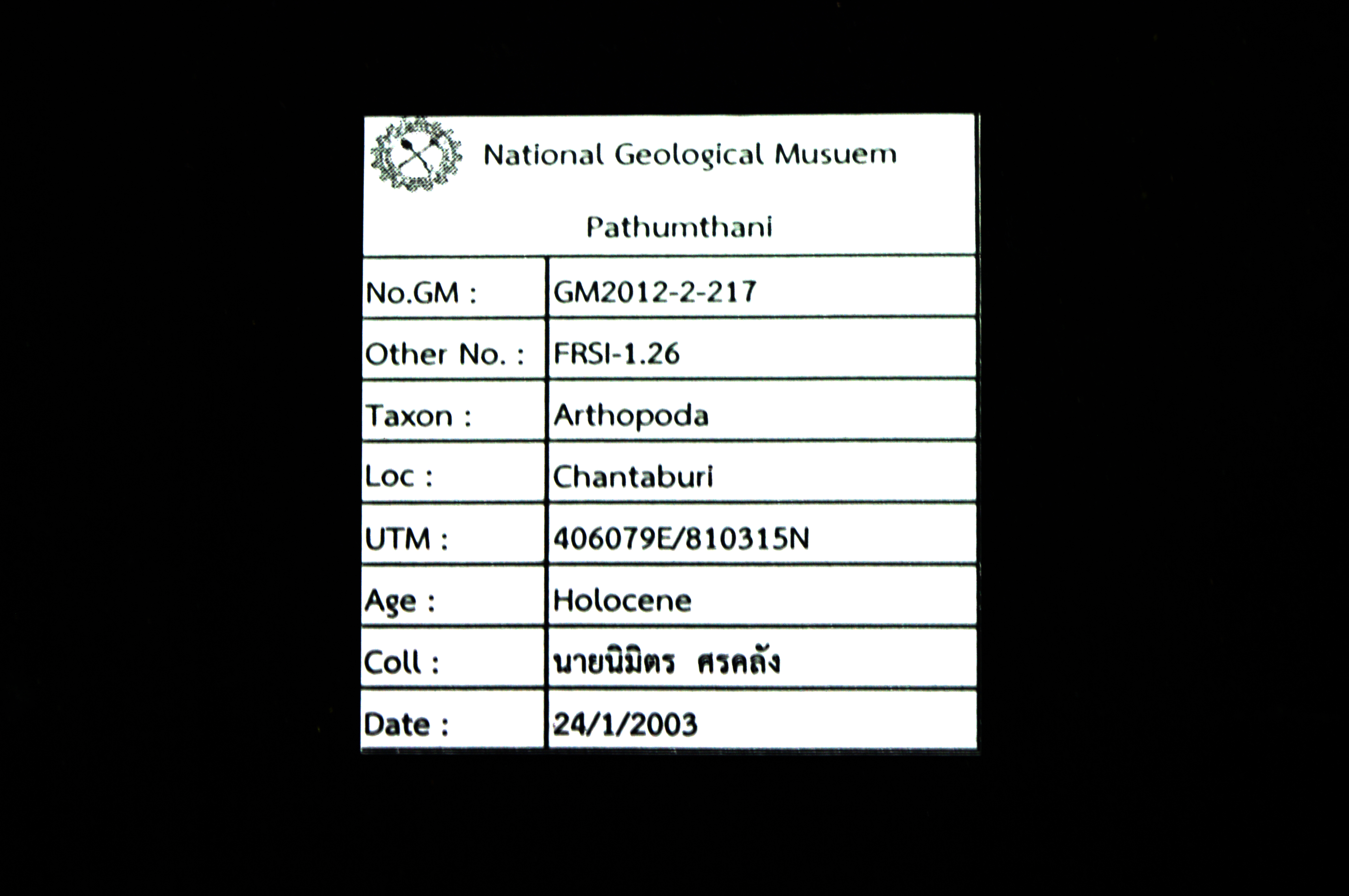 National Geological Musuem

Pathumthani

| No.GM : | GM2012-2-217 |
|---|---|
| Other No. : | FRSI-1.26 |
| Taxon : | Arthopoda |
| Loc : | Chantaburi |
| UTM : | 406079E/810315N |
| Age : | Holocene |
| Coll : | นายนิมิตร ศรคลัง |
| Date : | 24/1/2003 |